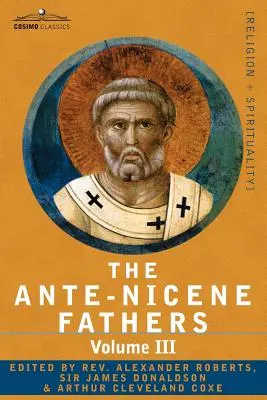 COSIMO CLASSICS

[RELIGION + SPIRITUALITY]

THE ANTE-NICENE FATHERS

Volume III

EDITED BY REV. ALEXANDER ROBERTS, SIR JAMES DONALDSON & ARTHUR CLEVELAND COXE